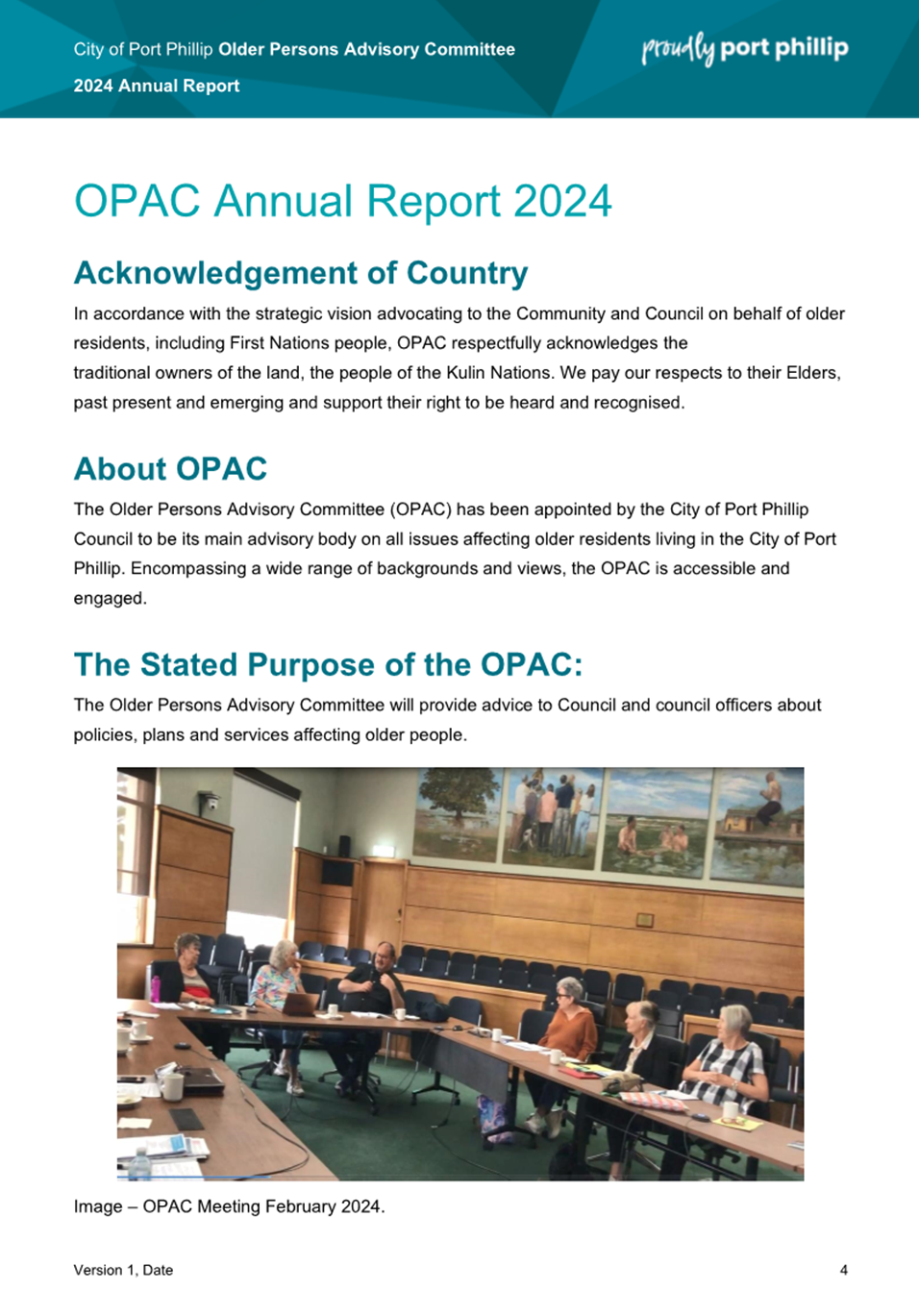 City of Port Phillip Older Persons Advisory Committee
2024 Annual Report

proudly port phillip

OPAC Annual Report 2024

Acknowledgement of Country

In accordance with the strategic vision advocating to the Community and Council on behalf of older residents, including First Nations people, OPAC respectfully acknowledges the traditional owners of the land, the people of the Kulin Nations. We pay our respects to their Elders, past present and emerging and support their right to be heard and recognised.

About OPAC

The Older Persons Advisory Committee (OPAC) has been appointed by the City of Port Phillip Council to be its main advisory body on all issues affecting older residents living in the City of Port Phillip. Encompassing a wide range of backgrounds and views, the OPAC is accessible and engaged.

The Stated Purpose of the OPAC:

The Older Persons Advisory Committee will provide advice to Council and council officers about policies, plans and services affecting older people.

Image – OPAC Meeting February 2024.

Version 1, Date

4